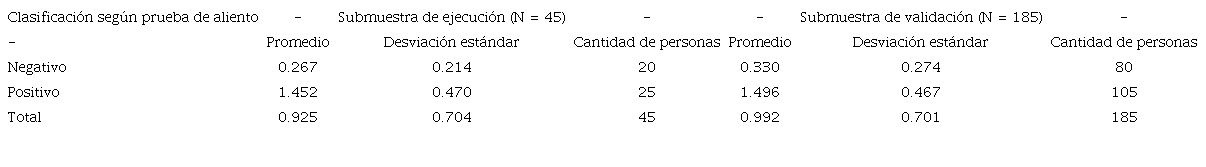 | Clasificación según prueba de aliento | – | Submuestra de ejecución (N = 45) | – | – | Submuestra de validación (N = 185) | – |
|---|---|---|---|---|---|---|
| – | Promedio | Desviación estándar | Cantidad de personas | Promedio | Desviación estándar | Cantidad de personas |
| Negativo | 0.267 | 0.214 | 20 | 0.330 | 0.274 | 80 |
| Positivo | 1.452 | 0.470 | 25 | 1.496 | 0.467 | 105 |
| Total | 0.925 | 0.704 | 45 | 0.992 | 0.701 | 185 |